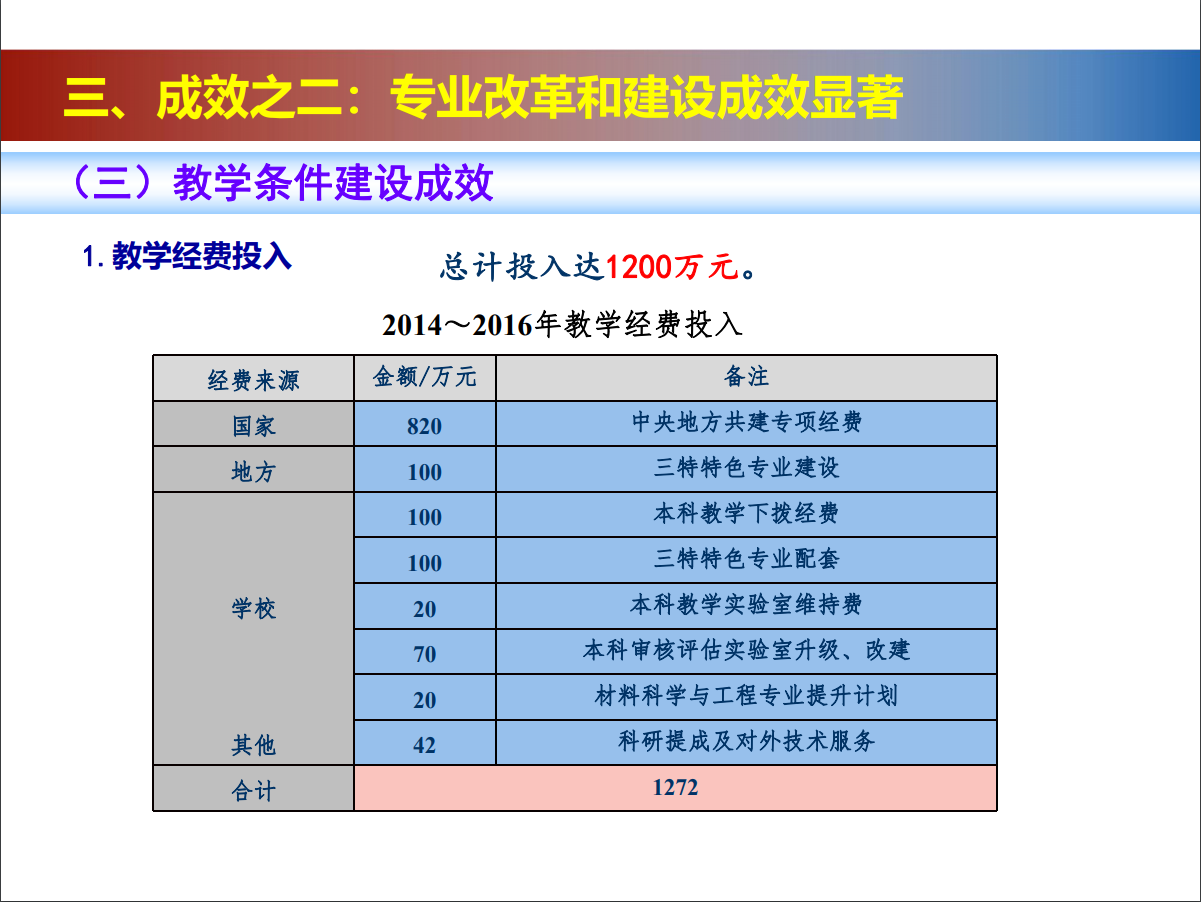 三、成效之二：专业改革和建设成效显著

（三）教学条件建设成效

1.教学经费投入

总计投入达1200万元。

2014～2016年教学经费投入

| 经费来源 | 金额/万元 | 备注 |
|---|---|---|
| 国家 | 820 | 中央地方共建专项经费 |
| 地方 | 100 | 三特特色专业建设 |
| 学校 | 100 | 本科教学下拨经费 |
|  | 100 | 三特特色专业配套 |
|  | 20 | 本科教学实验室维持费 |
|  | 70 | 本科审核评估实验室升级、改建 |
|  | 20 | 材料科学与工程专业提升计划 |
| 其他 | 42 | 科研提成及对外技术服务 |
| 合计 | 1272 |  |